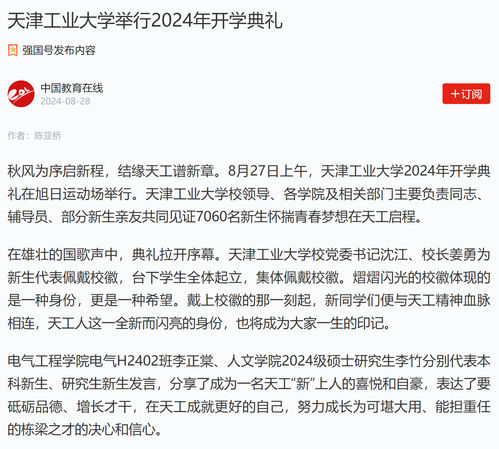 天津工业大学举行2024年开学典礼

强国号发布内容

中国教育在线
2024-08-28

+订阅

作者：陈亚桥

秋风为序启新程，结缘天工谱新章。8月27日上午，天津工业大学2024年开学典礼在旭日运动场举行。天津工业大学校领导、各学院及相关部门主要负责同志、辅导员、部分新生亲友共同见证7060名新生怀揣青春梦想在天工启程。

在雄壮的国歌声中，典礼拉开序幕。天津工业大学校党委书记沈江、校长姜勇为新生代表佩戴校徽，台下学生全体起立，集体佩戴校徽。熠熠闪光的校徽体现的是一种身份，更是一种希望。戴上校徽的那一刻起，新同学们便与天工精神血脉相连，天工人这一全新而闪亮的身份，也将成为大家一生的印记。

电气工程学院电气H2402班李正棠、人文学院2024级硕士研究生李竹分别代表本科新生、研究生新生发言，分享了成为一名天工“新”上人的喜悦和自豪，表达了要砥砺品德、增长才干，在天工成就更好的自己，努力成长为可堪大用、能担重任的栋梁之才的决心和信心。